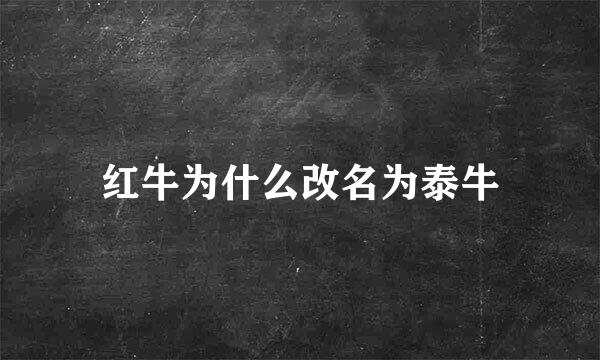 红牛为什么改名为泰牛